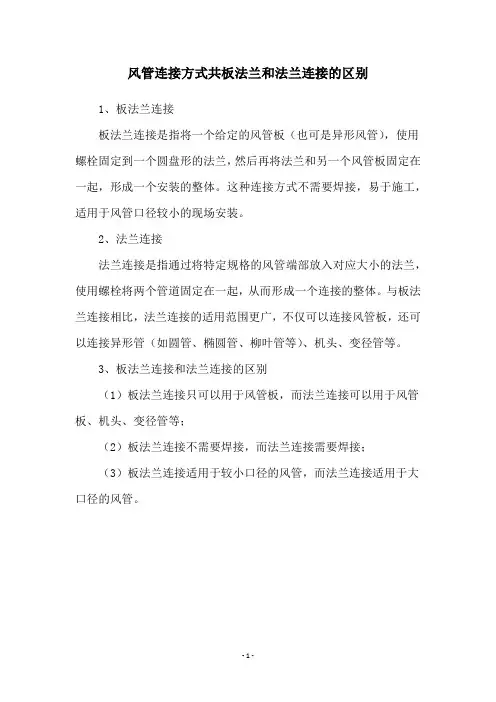 风管连接方式共板法兰和法兰连接的区别

1、板法兰连接

板法兰连接是指将一个给定的风管板（也可是异形风管），使用螺栓固定到一个圆盘形的法兰，然后再将法兰和另一个风管板固定在一起，形成一个安装的整体。这种连接方式不需要焊接，易于施工，适用于风管口径较小的现场安装。

2、法兰连接

法兰连接是指通过将特定规格的风管端部放入对应大小的法兰，使用螺栓将两个管道固定在一起，从而形成一个连接的整体。与板法兰连接相比，法兰连接的适用范围更广，不仅可以连接风管板，还可以连接异形管（如圆管、椭圆管、柳叶管等）、机头、变径管等。

3、板法兰连接和法兰连接的区别

（1）板法兰连接只可以用于风管板，而法兰连接可以用于风管板、机头、变径管等；

（2）板法兰连接不需要焊接，而法兰连接需要焊接；

（3）板法兰连接适用于较小口径的风管，而法兰连接适用于大口径的风管。

- 1 -